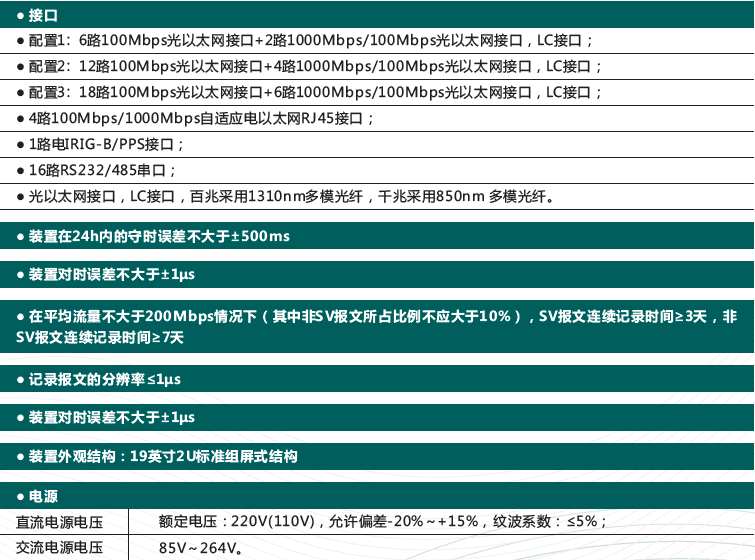 ● 接口

● 配置1：6路100Mbps光以太网接口+2路1000Mbps/100Mbps光以太网接口，LC接口；

● 配置2：12路100Mbps光以太网接口+4路1000Mbps/100Mbps光以太网接口，LC接口；

● 配置3：18路100Mbps光以太网接口+6路1000Mbps/100Mbps光以太网接口，LC接口；

● 4路100Mbps/1000Mbps自适应电以太网RJ45接口；

● 1路电IRIG-B/PPS接口；

● 16路RS232/485串口；

● 光以太网接口，LC接口，百兆采用1310nm多模光纤，千兆采用850nm 多模光纤。

● 装置在24h内的守时误差不大于±500ms

● 装置对时误差不大于±1μs

● 在平均流量不大于200Mbps情况下（其中非SV报文所占比例不应大于10%），SV报文连续记录时间≥3天，非SV报文连续记录时间≥7天

● 记录报文的分辨率≤1μs

● 装置对时误差不大于±1μs

● 装置外观结构：19英寸2U标准组屏式结构

● 电源

| 直流电源电压 | 额定电压：220V(110V)，允许偏差-20%～+15%，纹波系数：≤5%； |
|---|---|
| 交流电源电压 | 85V～264V。 |